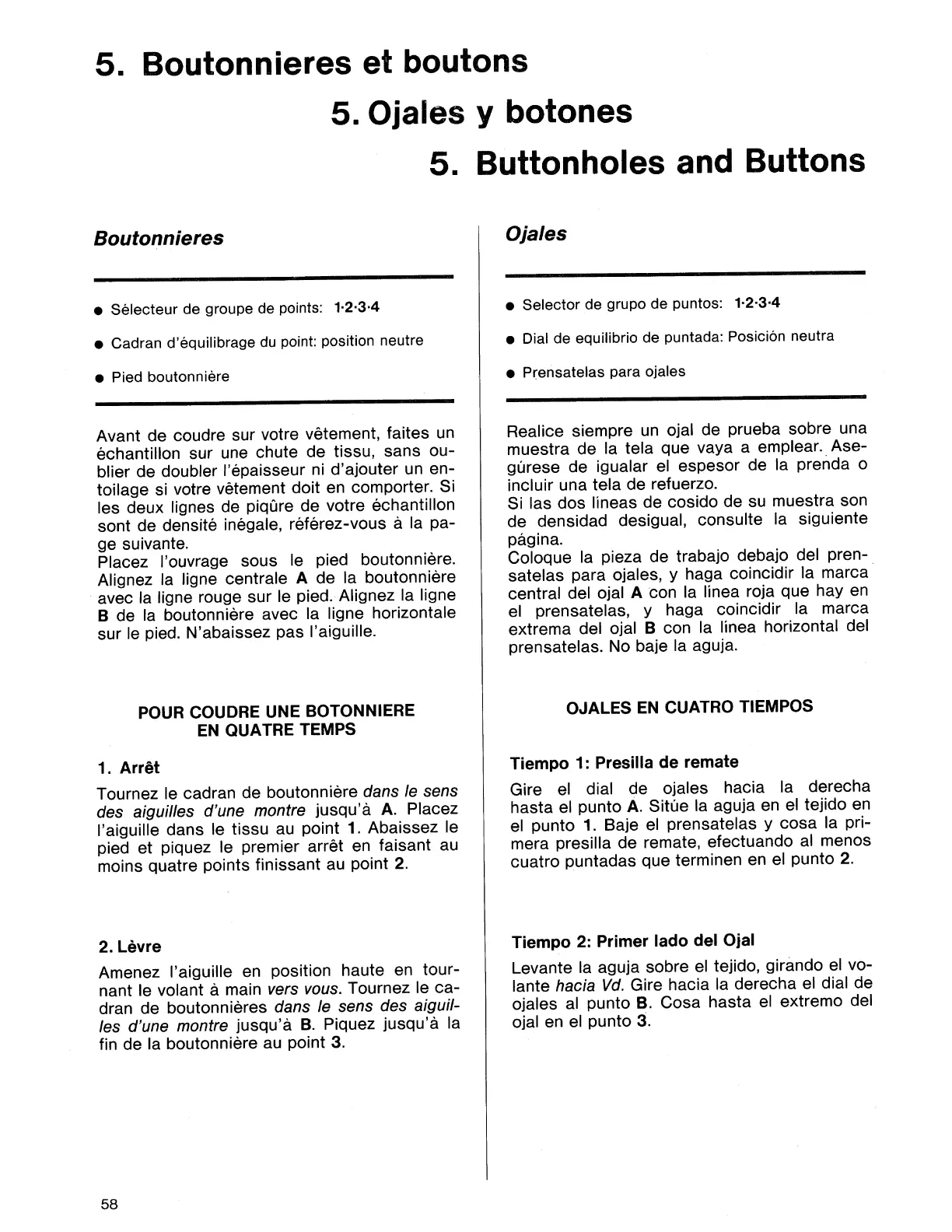 5. Boutonnieres et boutons

5. Ojales y botones

5. Buttonholes and Buttons

Boutonnieres

● Sélecteur de groupe de points: 1·2·3·4

● Cadran d'équilibrage du point: position neutre

● Pied boutonnière

Avant de coudre sur votre vêtement, faites un échantillon sur une chute de tissu, sans oublier de doubler l'épaisseur ni d'ajouter un entoilage si votre vêtement doit en comporter. Si les deux lignes de piqûre de votre échantillon sont de densité inégale, référez-vous à la page suivante.
Placez l'ouvrage sous le pied boutonnière. Alignez la ligne centrale A de la boutonnière avec la ligne rouge sur le pied. Alignez la ligne B de la boutonnière avec la ligne horizontale sur le pied. N'abaissez pas l'aiguille.

POUR COUDRE UNE BOTONNIERE EN QUATRE TEMPS

1. Arrêt

Tournez le cadran de boutonnière dans le sens des aiguilles d'une montre jusqu'à A. Placez l'aiguille dans le tissu au point 1. Abaissez le pied et piquez le premier arrêt en faisant au moins quatre points finissant au point 2.

2. Lèvre

Amenez l'aiguille en position haute en tournant le volant à main vers vous. Tournez le cadran de boutonnières dans le sens des aiguilles d'une montre jusqu'à B. Piquez jusqu'à la fin de la boutonnière au point 3.

Ojales

● Selector de grupo de puntos: 1·2·3·4

● Dial de equilibrio de puntada: Posición neutra

● Prensatelas para ojales

Realice siempre un ojal de prueba sobre una muestra de la tela que vaya a emplear. Asegúrese de igualar el espesor de la prenda o incluir una tela de refuerzo.
Si las dos líneas de cosido de su muestra son de densidad desigual, consulte la siguiente página.
Coloque la pieza de trabajo debajo del prensatelas para ojales, y haga coincidir la marca central del ojal A con la línea roja que hay en el prensatelas, y haga coincidir la marca extrema del ojal B con la línea horizontal del prensatelas. No baje la aguja.

OJALES EN CUATRO TIEMPOS

Tiempo 1: Presilla de remate

Gire el dial de ojales hacia la derecha hasta el punto A. Sitúe la aguja en el tejido en el punto 1. Baje el prensatelas y cosa la primera presilla de remate, efectuando al menos cuatro puntadas que terminen en el punto 2.

Tiempo 2: Primer lado del Ojal

Levante la aguja sobre el tejido, girando el volante hacia Vd. Gire hacia la derecha el dial de ojales al punto B. Cosa hasta el extremo del ojal en el punto 3.

58